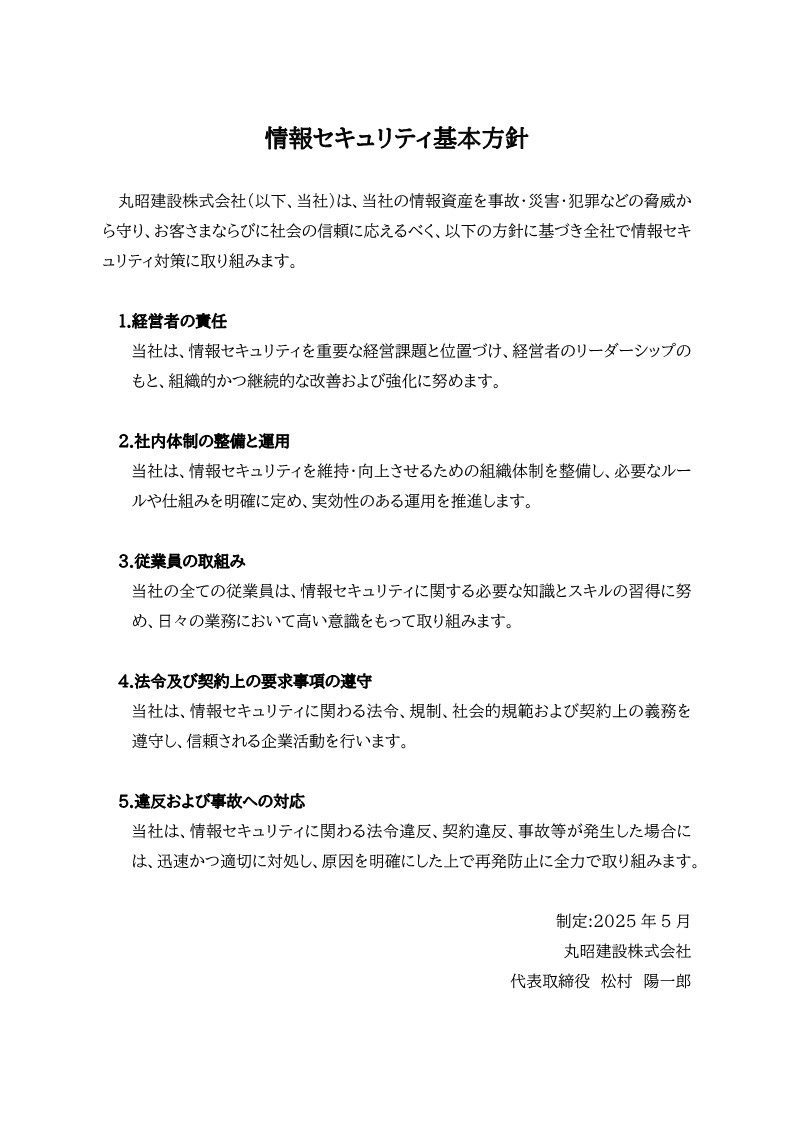 情報セキュリティ基本方針

丸昭建設株式会社(以下、当社)は、当社の情報資産を事故・災害・犯罪などの脅威から守り、お客さまならびに社会の信頼に応えるべく、以下の方針に基づき全社で情報セキュリティ対策に取り組みます。

1.経営者の責任
当社は、情報セキュリティを重要な経営課題と位置づけ、経営者のリーダーシップのもと、組織的かつ継続的な改善および強化に努めます。

2.社内体制の整備と運用
当社は、情報セキュリティを維持・向上させるための組織体制を整備し、必要なルールや仕組みを明確に定め、実効性のある運用を推進します。

3.従業員の取組み
当社の全ての従業員は、情報セキュリティに関する必要な知識とスキルの習得に努め、日々の業務において高い意識をもって取り組みます。

4.法令及び契約上の要求事項の遵守
当社は、情報セキュリティに関わる法令、規制、社会的規範および契約上の義務を遵守し、信頼される企業活動を行います。

5.違反および事故への対応
当社は、情報セキュリティに関わる法令違反、契約違反、事故等が発生した場合には、迅速かつ適切に対処し、原因を明確にした上で再発防止に全力で取り組みます。

制定:2025 年 5 月
丸昭建設株式会社
代表取締役 松村 陽一郎